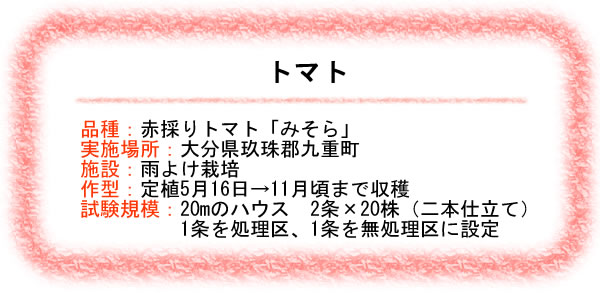 トマト

品種：赤採りトマト「みそら」
実施場所：大分県玖珠郡九重町
施設：雨よけ栽培
作型：定植5月16日→11月頃まで収穫
試験規模：20mのハウス　2条×20株（二本仕立て）
1条を処理区、1条を無処理区に設定